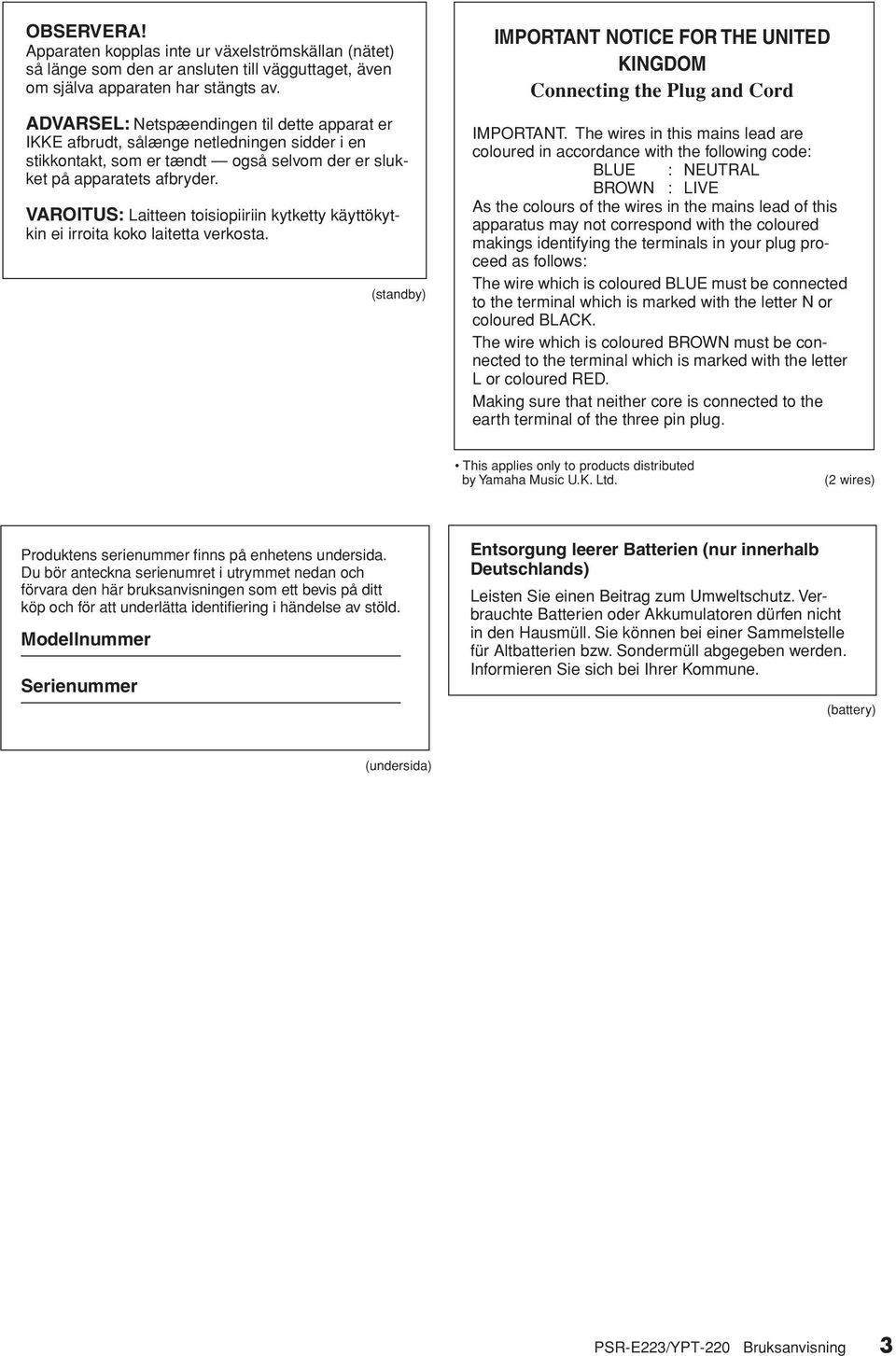 OBSERVERA!
Apparaten kopplas inte ur växelströmskällan (nätet) så länge som den ar ansluten till vägguttaget, även om själva apparaten har stängts av.

ADVARSEL: Netspæendingen til dette apparat er IKKE afbrudt, sålænge netledningen sidder i en stikkontakt, som er tændt — også selvom der er slukket på apparatets afbryder.

VAROITUS: Laitteen toisiopiiriin kytketty käyttökytkin ei irroita koko laitetta verkosta.

(standby)

IMPORTANT NOTICE FOR THE UNITED KINGDOM
Connecting the Plug and Cord

IMPORTANT. The wires in this mains lead are coloured in accordance with the following code:
BLUE : NEUTRAL
BROWN : LIVE
As the colours of the wires in the mains lead of this apparatus may not correspond with the coloured makings identifying the terminals in your plug proceed as follows:
The wire which is coloured BLUE must be connected to the terminal which is marked with the letter N or coloured BLACK.
The wire which is coloured BROWN must be connected to the terminal which is marked with the letter L or coloured RED.
Making sure that neither core is connected to the earth terminal of the three pin plug.

• This applies only to products distributed by Yamaha Music U.K. Ltd.

(2 wires)

Produktens serienummer finns på enhetens undersida. Du bör anteckna serienumret i utrymmet nedan och förvara den här bruksanvisningen som ett bevis på ditt köp och för att underlätta identifiering i händelse av stöld.

Modellnummer

Serienummer

(undersida)

Entsorgung leerer Batterien (nur innerhalb Deutschlands)

Leisten Sie einen Beitrag zum Umweltschutz. Verbrauchte Batterien oder Akkumulatoren dürfen nicht in den Hausmüll. Sie können bei einer Sammelstelle für Altbatterien bzw. Sondermüll abgegeben werden. Informieren Sie sich bei Ihrer Kommune.

(battery)

PSR-E223/YPT-220 Bruksanvisning 3